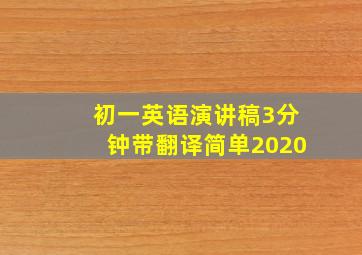 初一英语演讲稿3分钟带翻译简单2020